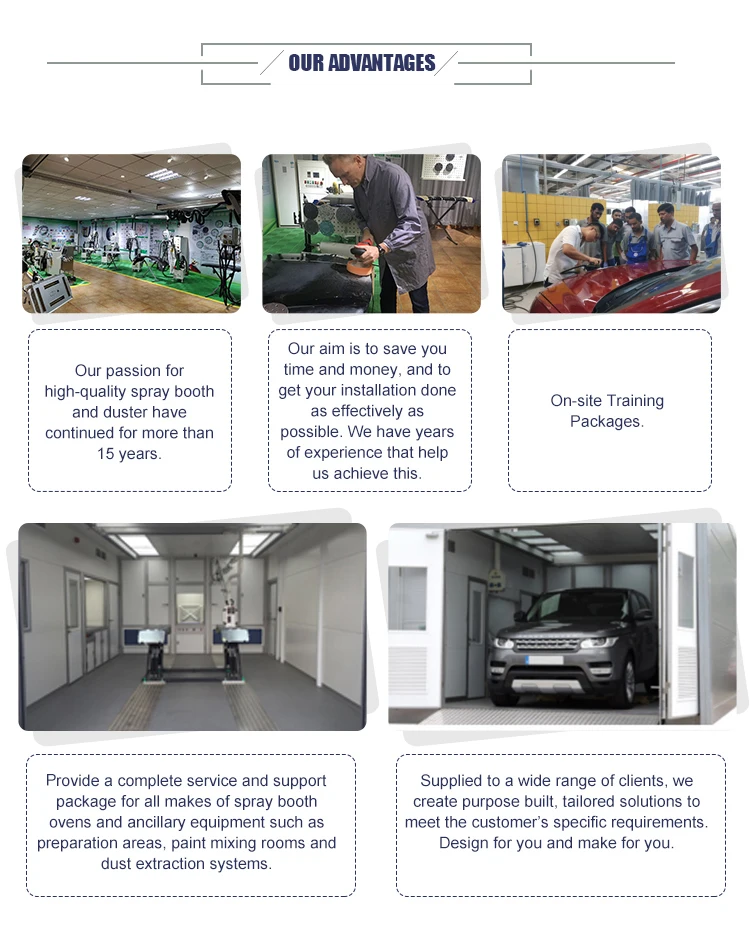 OUR ADVANTAGES

Our passion for high-quality spray booth and duster have continued for more than 15 years.

Our aim is to save you time and money, and to get your installation done as effectively as possible. We have years of experience that help us achieve this.

On-site Training Packages.

Provide a complete service and support package for all makes of spray booth ovens and ancillary equipment such as preparation areas, paint mixing rooms and dust extraction systems.

Supplied to a wide range of clients, we create purpose built, tailored solutions to meet the customer's specific requirements. Design for you and make for you.